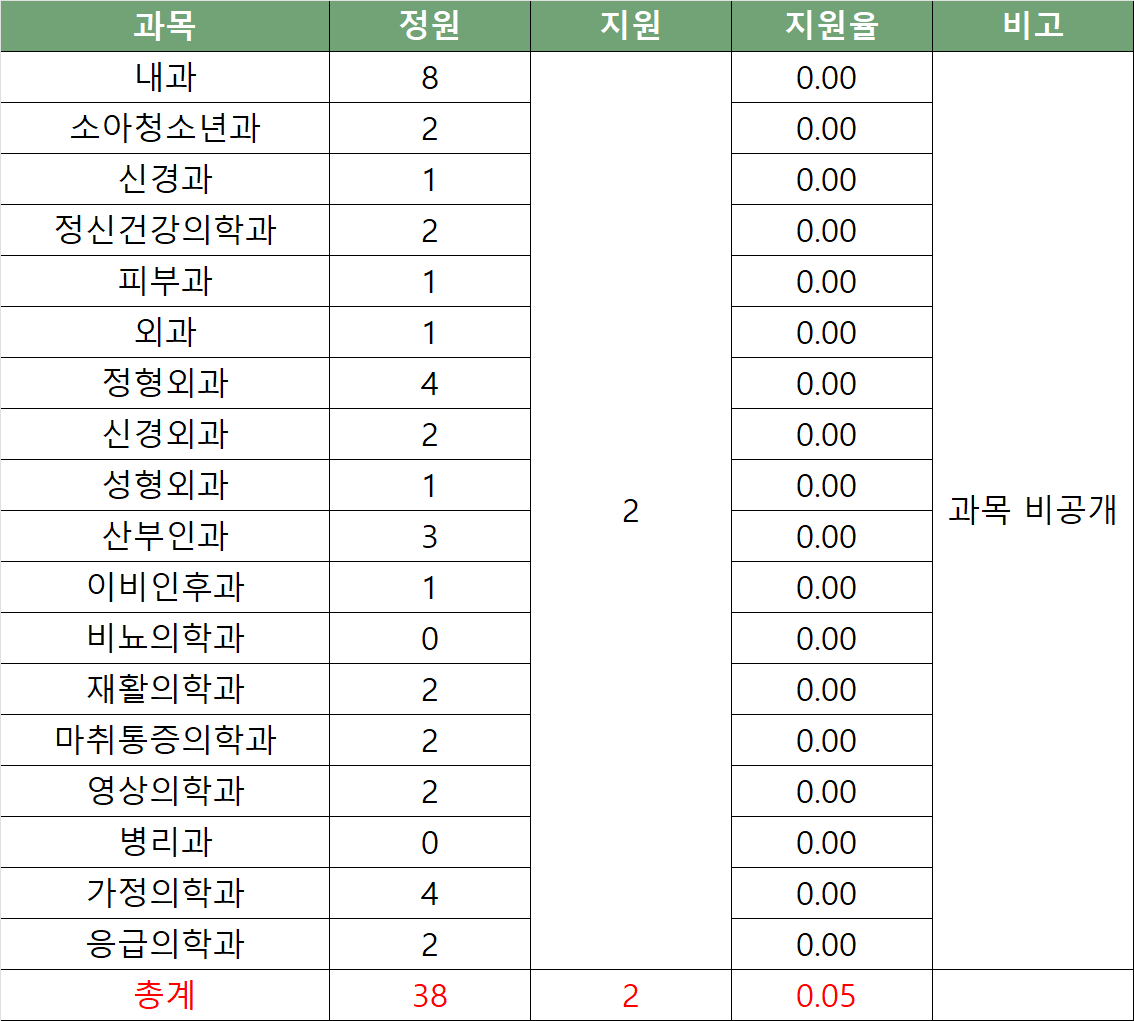 | 과목 | 정원 | 지원 | 지원율 | 비고 |
|---|---|---|---|---|
| 내과 | 8 | 2 | 0.00 | 과목 비공개 |
| 소아청소년과 | 2 | | 0.00 | |
| 신경과 | 1 | | 0.00 | |
| 정신건강의학과 | 2 | | 0.00 | |
| 피부과 | 1 | | 0.00 | |
| 외과 | 1 | | 0.00 | |
| 정형외과 | 4 | | 0.00 | |
| 신경외과 | 2 | | 0.00 | |
| 성형외과 | 1 | | 0.00 | |
| 산부인과 | 3 | | 0.00 | |
| 이비인후과 | 1 | | 0.00 | |
| 비뇨의학과 | 0 | | 0.00 | |
| 재활의학과 | 2 | | 0.00 | |
| 마취통증의학과 | 2 | | 0.00 | |
| 영상의학과 | 2 | | 0.00 | |
| 병리과 | 0 | | 0.00 | |
| 가정의학과 | 4 | | 0.00 | |
| 응급의학과 | 2 | | 0.00 | |
| 총계 | 38 | 2 | 0.05 | |